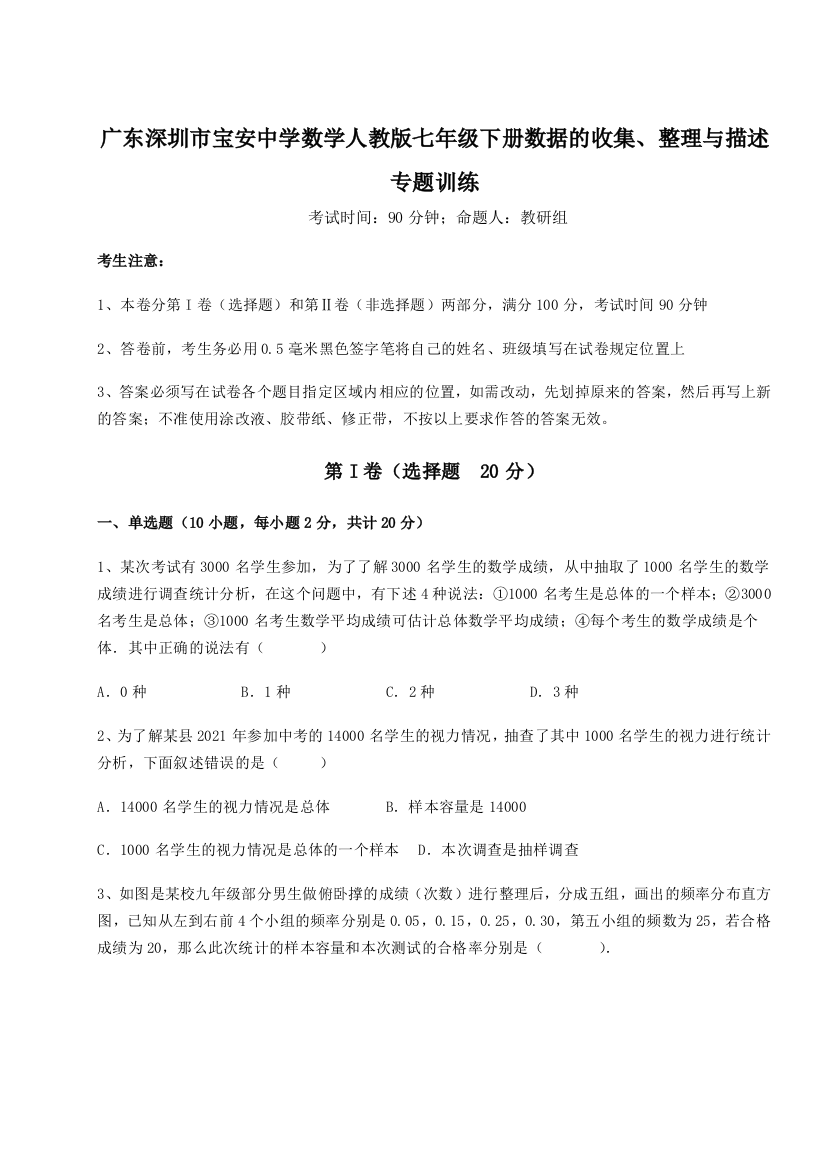 广东深圳市宝安中学数学人教版七年级下册数据的收集、整理与描述专题训练

考试时间：90 分钟；命题人：教研组

考生注意：

1、本卷分第 I 卷（选择题）和第Ⅱ卷（非选择题）两部分，满分 100 分，考试时间 90 分钟

2、答卷前，考生务必用 0.5 毫米黑色签字笔将自己的姓名、班级填写在试卷规定位置上

3、答案必须写在试卷各个题目指定区域内相应的位置，如需改动，先划掉原来的答案，然后再写上新的答案；不准使用涂改液、胶带纸、修正带，不按以上要求作答的答案无效。

第 I 卷（选择题　20 分）

一、单选题（10 小题，每小题 2 分，共计 20 分）

1、某次考试有 3000 名学生参加，为了了解 3000 名学生的数学成绩，从中抽取了 1000 名学生的数学成绩进行调查统计分析，在这个问题中，有下述 4 种说法：①1000 名考生是总体的一个样本；②3000 名考生是总体；③1000 名考生数学平均成绩可估计总体数学平均成绩；④每个考生的数学成绩是个体．其中正确的说法有（　　）

A．0 种　　B．1 种　　C．2 种　　D．3 种

2、为了解某县 2021 年参加中考的 14000 名学生的视力情况，抽查了其中 1000 名学生的视力进行统计分析，下面叙述错误的是（　　）

A．14000 名学生的视力情况是总体　　B．样本容量是 14000

C．1000 名学生的视力情况是总体的一个样本　D．本次调查是抽样调查

3、如图是某校九年级部分男生做俯卧撑的成绩（次数）进行整理后，分成五组，画出的频率分布直方图，已知从左到右前 4 个小组的频率分别是 0.05，0.15，0.25，0.30，第五小组的频数为 25，若合格成绩为 20，那么此次统计的样本容量和本次测试的合格率分别是（　　）.